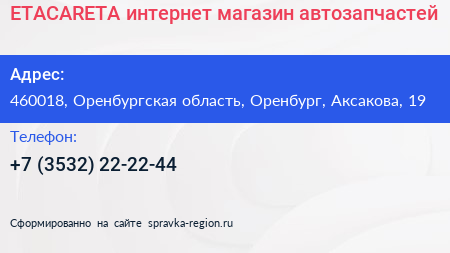 ETACARETA интернет магазин автозапчастей

Адрес:

460018, Оренбургская область, Оренбург, Аксакова, 19

Телефон:

+7 (3532) 22-22-44

Сформированно на сайте spravka-region.ru